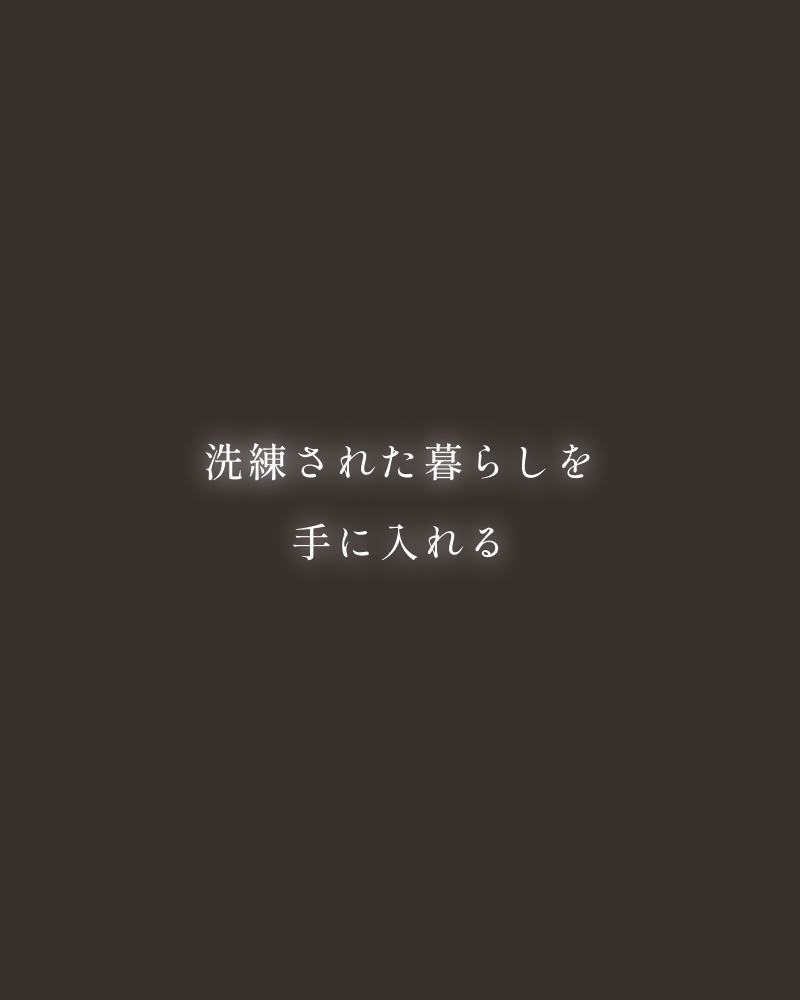 洗練された暮らしを
手に入れる